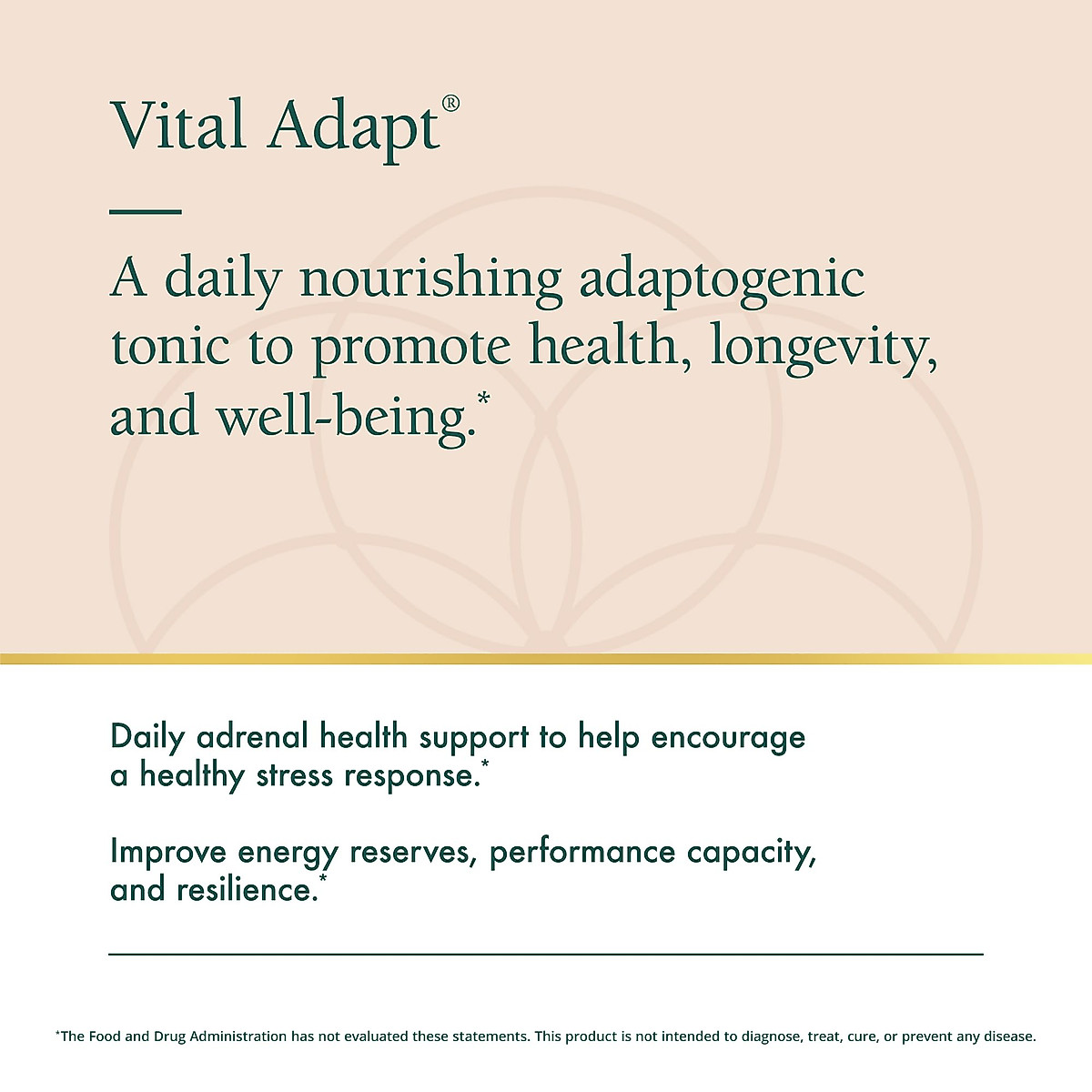 Vital Adapt®

A daily nourishing adaptogenic tonic to promote health, longevity, and well-being.*

Daily adrenal health support to help encourage a healthy stress response.*

Improve energy reserves, performance capacity, and resilience.*

*The Food and Drug Administration has not evaluated these statements. This product is not intended to diagnose, treat, cure, or prevent any disease.